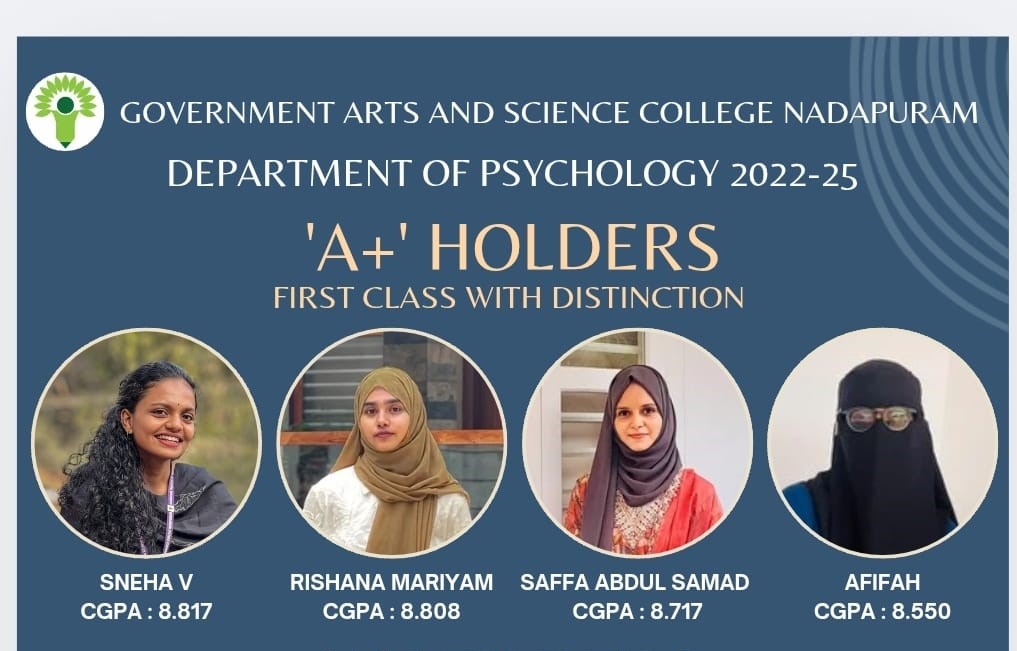 GOVERNMENT ARTS AND SCIENCE COLLEGE NADAPURAM

DEPARTMENT OF PSYCHOLOGY 2022-25

'A+' HOLDERS

FIRST CLASS WITH DISTINCTION

SNEHA V
CGPA : 8.817

RISHANA MARIYAM
CGPA : 8.808

SAFFA ABDUL SAMAD
CGPA : 8.717

AFIFAH
CGPA : 8.550